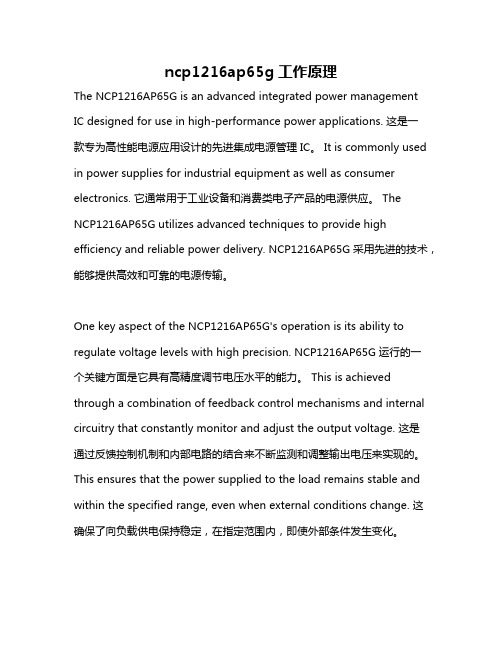 ncp1216ap65g 工作原理

The NCP1216AP65G is an advanced integrated power management IC designed for use in high-performance power applications. 这是一款专为高性能电源应用设计的先进集成电源管理 IC。 It is commonly used in power supplies for industrial equipment as well as consumer electronics. 它通常用于工业设备和消费类电子产品的电源供应。 The NCP1216AP65G utilizes advanced techniques to provide high efficiency and reliable power delivery. NCP1216AP65G 采用先进的技术，能够提供高效和可靠的电源传输。

One key aspect of the NCP1216AP65G's operation is its ability to regulate voltage levels with high precision. NCP1216AP65G 运行的一个关键方面是它具有高精度调节电压水平的能力。 This is achieved through a combination of feedback control mechanisms and internal circuitry that constantly monitor and adjust the output voltage. 这是通过反馈控制机制和内部电路的结合来不断监测和调整输出电压来实现的。 This ensures that the power supplied to the load remains stable and within the specified range, even when external conditions change. 这确保了向负载供电保持稳定，在指定范围内，即使外部条件发生变化。